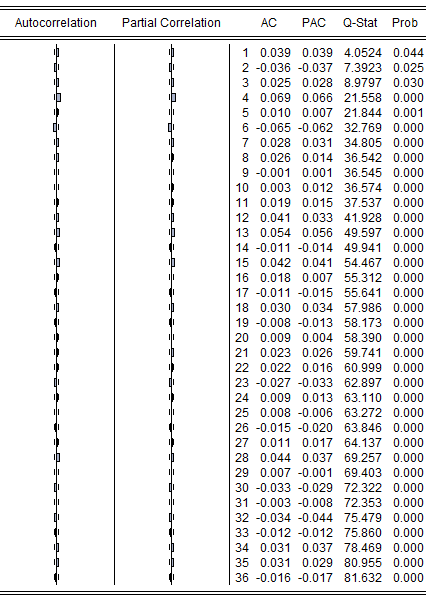 | Autocorrelation | Partial Correlation | | AC | PAC | Q-Stat | Prob |
|---|---|---|---|---|---|---|
| | | 1 | 0.039 | 0.039 | 4.0524 | 0.044 |
| | | 2 | -0.036 | -0.037 | 7.3923 | 0.025 |
| | | 3 | 0.025 | 0.028 | 8.9797 | 0.030 |
| | | 4 | 0.069 | 0.066 | 21.558 | 0.000 |
| | | 5 | 0.010 | 0.007 | 21.844 | 0.001 |
| | | 6 | -0.065 | -0.062 | 32.769 | 0.000 |
| | | 7 | 0.028 | 0.031 | 34.805 | 0.000 |
| | | 8 | 0.026 | 0.014 | 36.542 | 0.000 |
| | | 9 | -0.001 | 0.001 | 36.545 | 0.000 |
| | | 10 | 0.003 | 0.012 | 36.574 | 0.000 |
| | | 11 | 0.019 | 0.015 | 37.537 | 0.000 |
| | | 12 | 0.041 | 0.033 | 41.928 | 0.000 |
| | | 13 | 0.054 | 0.056 | 49.597 | 0.000 |
| | | 14 | -0.011 | -0.014 | 49.941 | 0.000 |
| | | 15 | 0.042 | 0.041 | 54.467 | 0.000 |
| | | 16 | 0.018 | 0.007 | 55.312 | 0.000 |
| | | 17 | -0.011 | -0.015 | 55.641 | 0.000 |
| | | 18 | 0.030 | 0.034 | 57.986 | 0.000 |
| | | 19 | -0.008 | -0.013 | 58.173 | 0.000 |
| | | 20 | 0.009 | 0.004 | 58.390 | 0.000 |
| | | 21 | 0.023 | 0.026 | 59.741 | 0.000 |
| | | 22 | 0.022 | 0.016 | 60.999 | 0.000 |
| | | 23 | -0.027 | -0.033 | 62.897 | 0.000 |
| | | 24 | 0.009 | 0.013 | 63.110 | 0.000 |
| | | 25 | 0.008 | -0.006 | 63.272 | 0.000 |
| | | 26 | -0.015 | -0.020 | 63.846 | 0.000 |
| | | 27 | 0.011 | 0.017 | 64.137 | 0.000 |
| | | 28 | 0.044 | 0.037 | 69.257 | 0.000 |
| | | 29 | 0.007 | -0.001 | 69.403 | 0.000 |
| | | 30 | -0.033 | -0.029 | 72.322 | 0.000 |
| | | 31 | -0.003 | -0.008 | 72.353 | 0.000 |
| | | 32 | -0.034 | -0.044 | 75.479 | 0.000 |
| | | 33 | -0.012 | -0.012 | 75.860 | 0.000 |
| | | 34 | 0.031 | 0.037 | 78.469 | 0.000 |
| | | 35 | 0.031 | 0.029 | 80.955 | 0.000 |
| | | 36 | -0.016 | -0.017 | 81.632 | 0.000 |